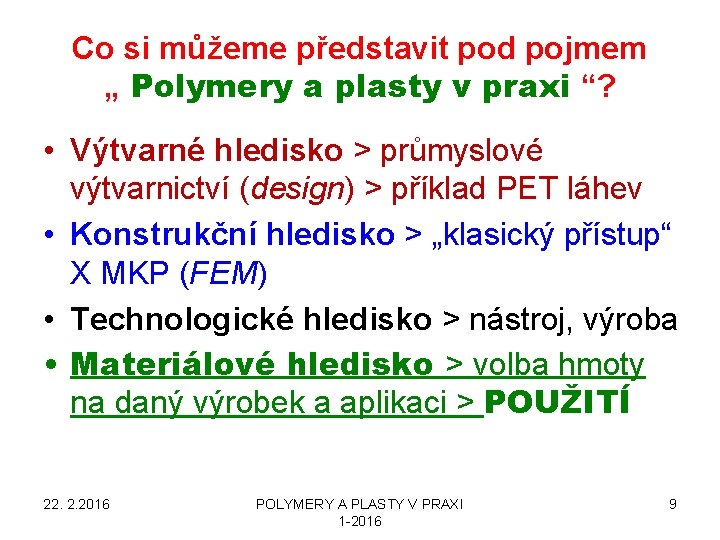 Co si můžeme představit pod pojmem „ Polymery a plasty v praxi “?

• Výtvarné hledisko > průmyslové výtvarnictví (design) > příklad PET láhev
• Konstrukční hledisko > „klasický přístup“ X MKP (FEM)
• Technologické hledisko > nástroj, výroba
• Materiálové hledisko > volba hmoty na daný výrobek a aplikaci > POUŽITÍ

22. 2.2016

POLYMERY A PLASTY V PRAXI 1-2016

9